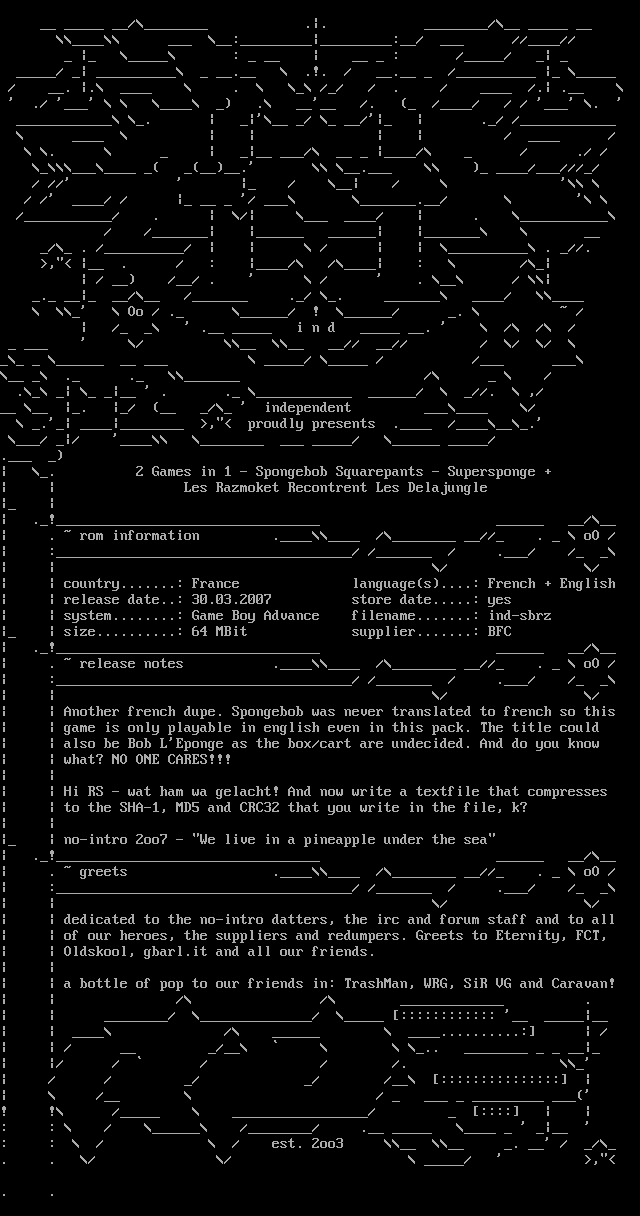 i n d

independent
proudly presents

2 Games in 1 - Spongebob Squarepants - Supersponge +
Les Razmoket Recontrent Les Delajungle

~ rom information

country.......: France
release date..: 30.03.2007
system........: Game Boy Advance
size..........: 64 MBit

language(s)....: French + English
store date.....: yes
filename.......: ind-sbrz
supplier.......: BFC

~ release notes

Another french dupe. Spongebob was never translated to french so this game is only playable in english even in this pack. The title could also be Bob L'Eponge as the box/cart are undecided. And do you know what? NO ONE CARES!!!

Hi RS - wat ham wa gelacht! And now write a textfile that compresses to the SHA-1, MD5 and CRC32 that you write in the file, k?

no-intro 2oo7 - "We live in a pineapple under the sea"

~ greets

dedicated to the no-intro datters, the irc and forum staff and to all of our heroes, the suppliers and redumpers. Greets to Eternity, FCT, Oldskool, gbarl.it and all our friends.

a bottle of pop to our friends in: TrashMan, WRG, SiR VG and Caravan!

est. 2oo3